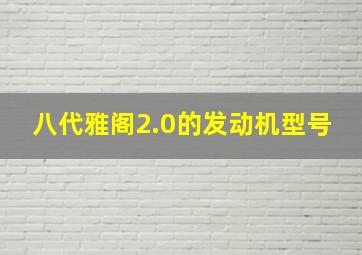 八代雅阁2.0的发动机型号